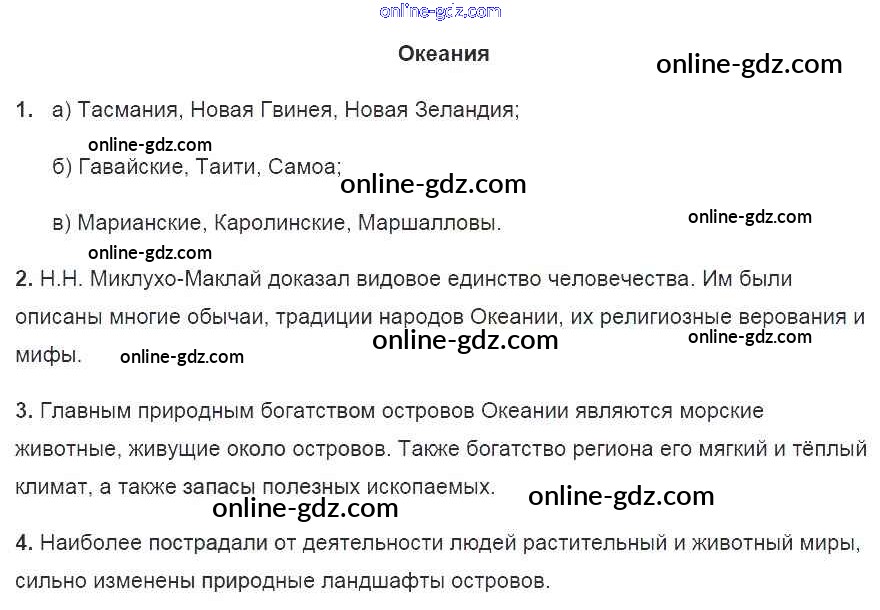 Океания

1. а) Тасмания, Новая Гвинея, Новая Зеландия;

б) Гавайские, Таити, Самоа;

в) Марианские, Каролинские, Маршалловы.

2. Н.Н. Миклухо-Маклай доказал видовое единство человечества. Им были описаны многие обычаи, традиции народов Океании, их религиозные верования и мифы.

3. Главным природным богатством островов Океании являются морские животные, живущие около островов. Также богатство региона его мягкий и тёплый климат, а также запасы полезных ископаемых.

4. Наиболее пострадали от деятельности людей растительный и животный миры, сильно изменены природные ландшафты островов.

online-gdz.com